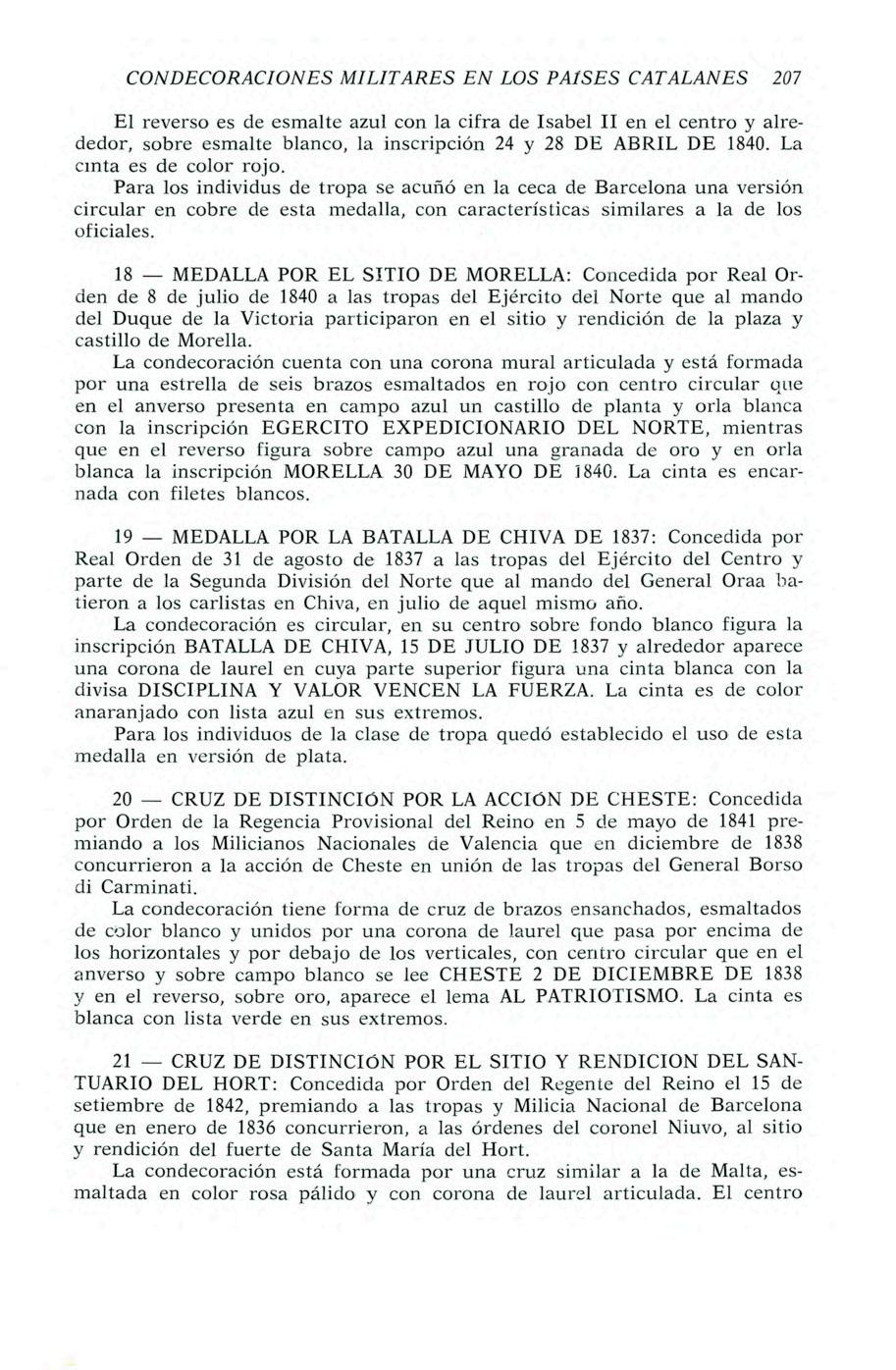 CONDECORACIONES MILITARES EN LOS PAISES CATALANES 207

El reverso es de esmalte azul con la cifra de Isabel II en el centro y alrededor, sobre esmalte blanco, la inscripción 24 y 28 DE ABRIL DE 1840. La cinta es de color rojo.
Para los individus de tropa se acuñó en la ceca de Barcelona una versión circular en cobre de esta medalla, con características similares a la de los oficiales.

18 — MEDALLA POR EL SITIO DE MORELLA: Concedida por Real Orden de 8 de julio de 1840 a las tropas del Ejército del Norte que al mando del Duque de la Victoria participaron en el sitio y rendición de la plaza y castillo de Morella.
La condecoración cuenta con una corona mural articulada y está formada por una estrella de seis brazos esmaltados en rojo con centro circular que en el anverso presenta en campo azul un castillo de planta y orla blanca con la inscripción EGERCITO EXPEDICIONARIO DEL NORTE, mientras que en el reverso figura sobre campo azul una granada de oro y en orla blanca la inscripción MORELLA 30 DE MAYO DE 1840. La cinta es encarnada con filetes blancos.

19 — MEDALLA POR LA BATALLA DE CHIVA DE 1837: Concedida por Real Orden de 31 de agosto de 1837 a las tropas del Ejército del Centro y parte de la Segunda División del Norte que al mando del General Oraa batieron a los carlistas en Chiva, en julio de aquel mismo año.
La condecoración es circular, en su centro sobre fondo blanco figura la inscripción BATALLA DE CHIVA, 15 DE JULIO DE 1837 y alrededor aparece una corona de laurel en cuya parte superior figura una cinta blanca con la divisa DISCIPLINA Y VALOR VENCEN LA FUERZA. La cinta es de color anaranjado con lista azul en sus extremos.
Para los individuos de la clase de tropa quedó establecido el uso de esta medalla en versión de plata.

20 — CRUZ DE DISTINCIÓN POR LA ACCIÓN DE CHESTE: Concedida por Orden de la Regencia Provisional del Reino en 5 de mayo de 1841 premiando a los Milicianos Nacionales de Valencia que en diciembre de 1838 concurrieron a la acción de Cheste en unión de las tropas del General Borso di Carminati.
La condecoración tiene forma de cruz de brazos ensanchados, esmaltados de color blanco y unidos por una corona de laurel que pasa por encima de los horizontales y por debajo de los verticales, con centro circular que en el anverso y sobre campo blanco se lee CHESTE 2 DE DICIEMBRE DE 1838 y en el reverso, sobre oro, aparece el lema AL PATRIOTISMO. La cinta es blanca con lista verde en sus extremos.

21 — CRUZ DE DISTINCIÓN POR EL SITIO Y RENDICION DEL SANTUARIO DEL HORT: Concedida por Orden del Regente del Reino el 15 de setiembre de 1842, premiando a las tropas y Milicia Nacional de Barcelona que en enero de 1836 concurrieron, a las órdenes del coronel Niuvo, al sitio y rendición del fuerte de Santa María del Hort.
La condecoración está formada por una cruz similar a la de Malta, esmaltada en color rosa pálido y con corona de laurel articulada. El centro